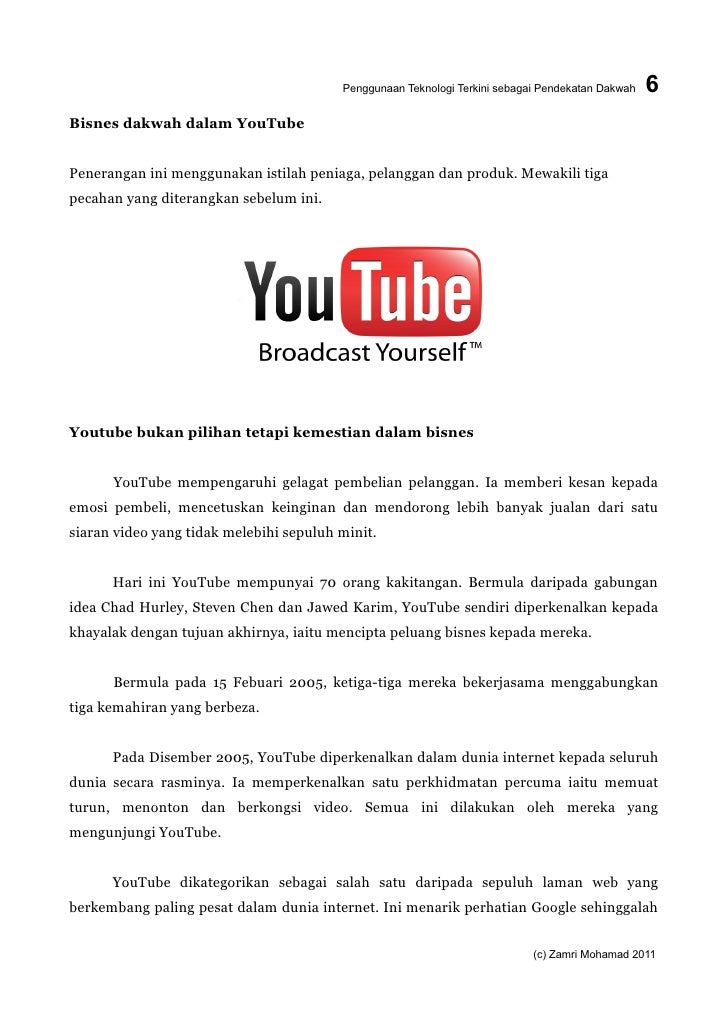 Penggunaan Teknologi Terkini sebagai Pendekatan Dakwah 6

Bisnes dakwah dalam YouTube

Penerangan ini menggunakan istilah peniaga, pelanggan dan produk. Mewakili tiga pecahan yang diterangkan sebelum ini.

YouTube
Broadcast Yourself™

Youtube bukan pilihan tetapi kemestian dalam bisnes

YouTube mempengaruhi gelagat pembelian pelanggan. Ia memberi kesan kepada emosi pembeli, mencetuskan keinginan dan mendorong lebih banyak jualan dari satu siaran video yang tidak melebihi sepuluh minit.

Hari ini YouTube mempunyai 70 orang kakitangan. Bermula daripada gabungan idea Chad Hurley, Steven Chen dan Jawed Karim, YouTube sendiri diperkenalkan kepada khayalak dengan tujuan akhirnya, iaitu mencipta peluang bisnes kepada mereka.

Bermula pada 15 Febuari 2005, ketiga-tiga mereka bekerjasama menggabungkan tiga kemahiran yang berbeza.

Pada Disember 2005, YouTube diperkenalkan dalam dunia internet kepada seluruh dunia secara rasminya. Ia memperkenalkan satu perkhidmatan percuma iaitu memuat turun, menonton dan berkongsi video. Semua ini dilakukan oleh mereka yang mengunjungi YouTube.

YouTube dikategorikan sebagai salah satu daripada sepuluh laman web yang berkembang paling pesat dalam dunia internet. Ini menarik perhatian Google sehinggalah

(c) Zamri Mohamad 2011